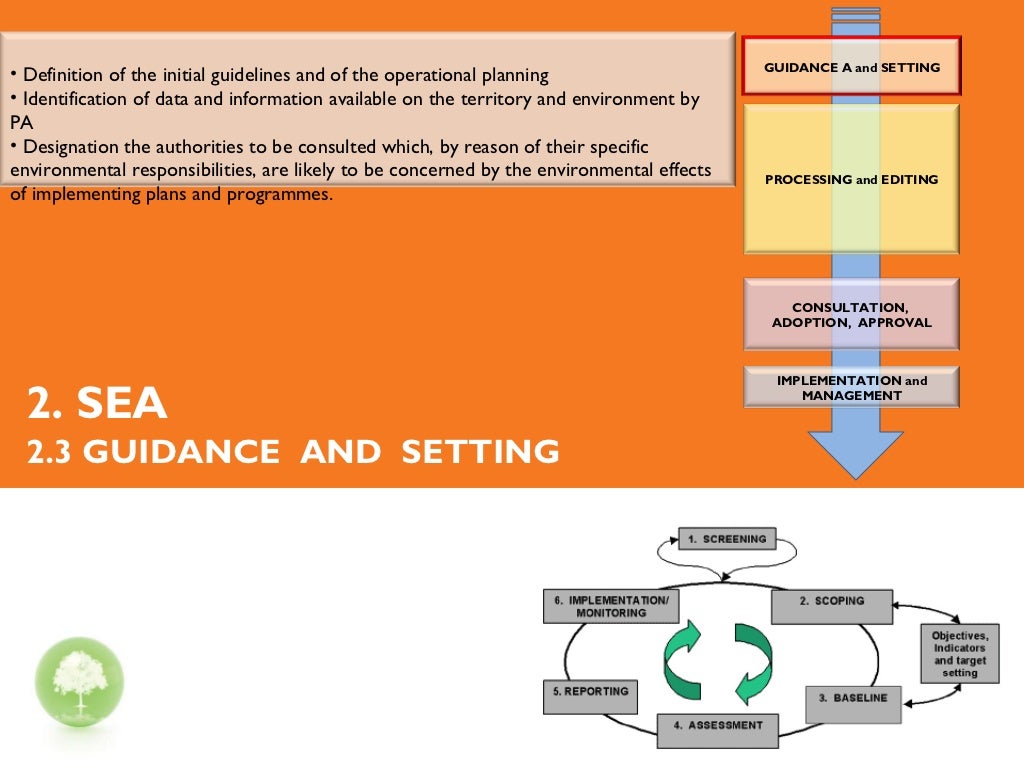 • Definition of the initial guidelines and of the operational planning
• Identification of data and information available on the territory and environment by PA
• Designation the authorities to be consulted which, by reason of their specific environmental responsibilities, are likely to be concerned by the environmental effects of implementing plans and programmes.

GUIDANCE A and SETTING

PROCESSING and EDITING

CONSULTATION, ADOPTION, APPROVAL

IMPLEMENTATION and MANAGEMENT

2. SEA
2.3 GUIDANCE AND SETTING

1. SCREENING

2. SCOPING

Objectives, Indicators and target setting

3. BASELINE

4. ASSESSMENT

5. REPORTING

6. IMPLEMENTATION/ MONITORING